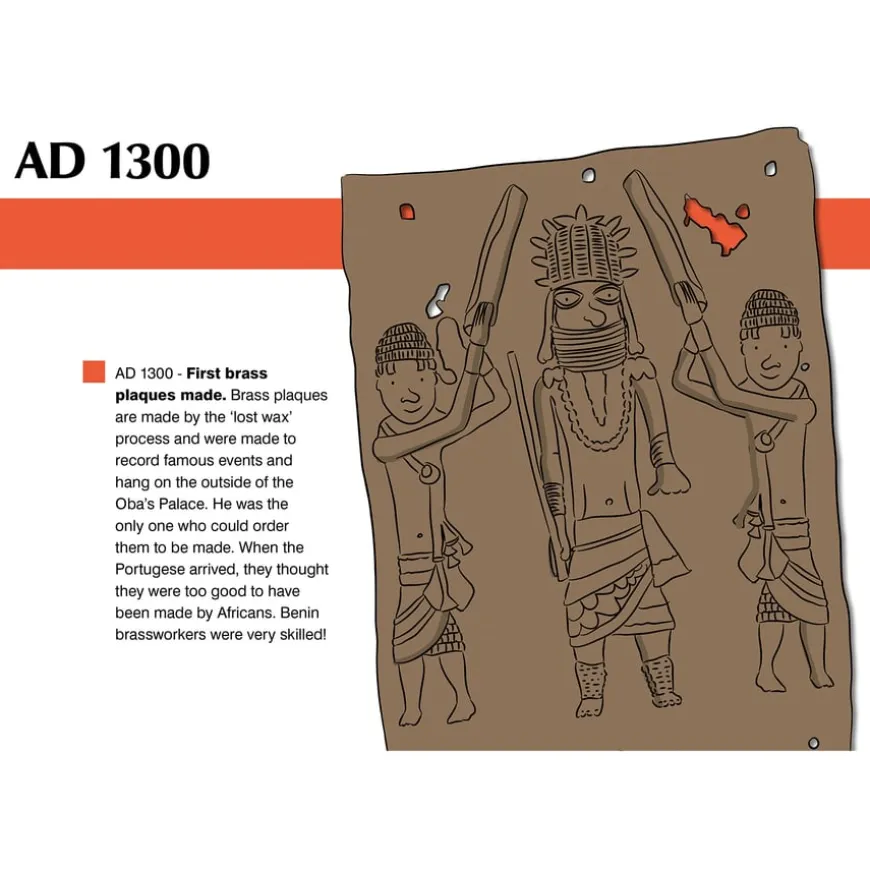 AD 1300

AD 1300 - First brass plaques made. Brass plaques are made by the 'lost wax' process and were made to record famous events and hang on the outside of the Oba's Palace. He was the only one who could order them to be made. When the Portugese arrived, they thought they were too good to have been made by Africans. Benin brassworkers were very skilled!